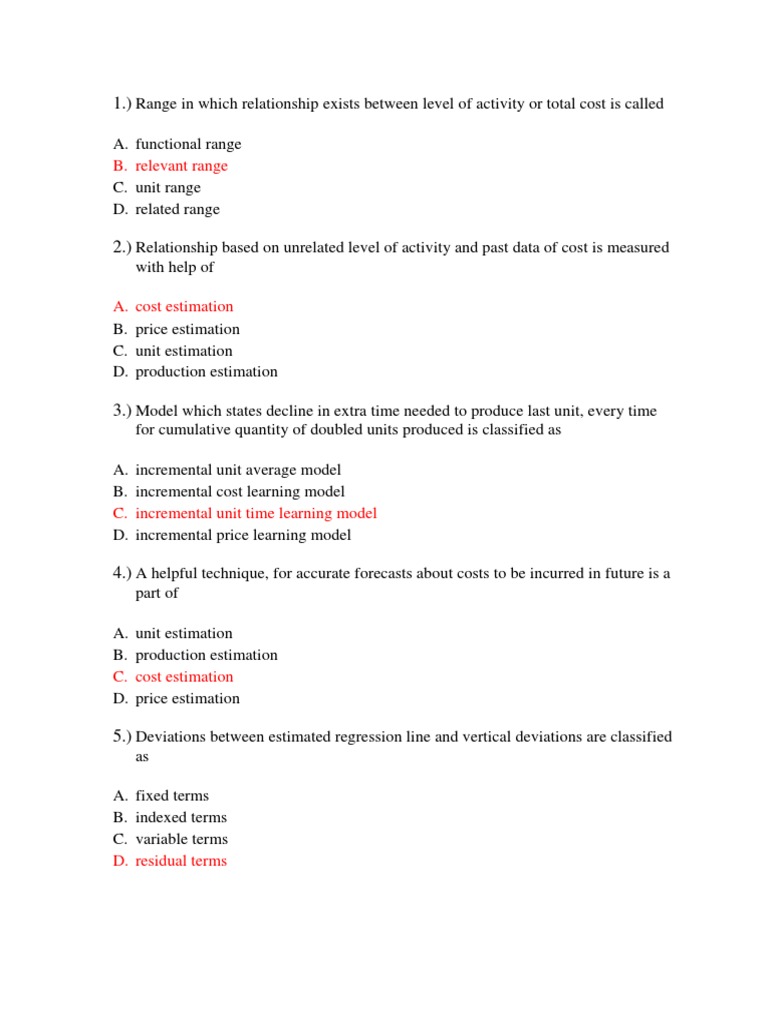 1.) Range in which relationship exists between level of activity or total cost is called

A. functional range
B. relevant range
C. unit range
D. related range

2.) Relationship based on unrelated level of activity and past data of cost is measured with help of

A. cost estimation
B. price estimation
C. unit estimation
D. production estimation

3.) Model which states decline in extra time needed to produce last unit, every time for cumulative quantity of doubled units produced is classified as

A. incremental unit average model
B. incremental cost learning model
C. incremental unit time learning model
D. incremental price learning model

4.) A helpful technique, for accurate forecasts about costs to be incurred in future is a part of

A. unit estimation
B. production estimation
C. cost estimation
D. price estimation

5.) Deviations between estimated regression line and vertical deviations are classified as

A. fixed terms
B. indexed terms
C. variable terms
D. residual terms